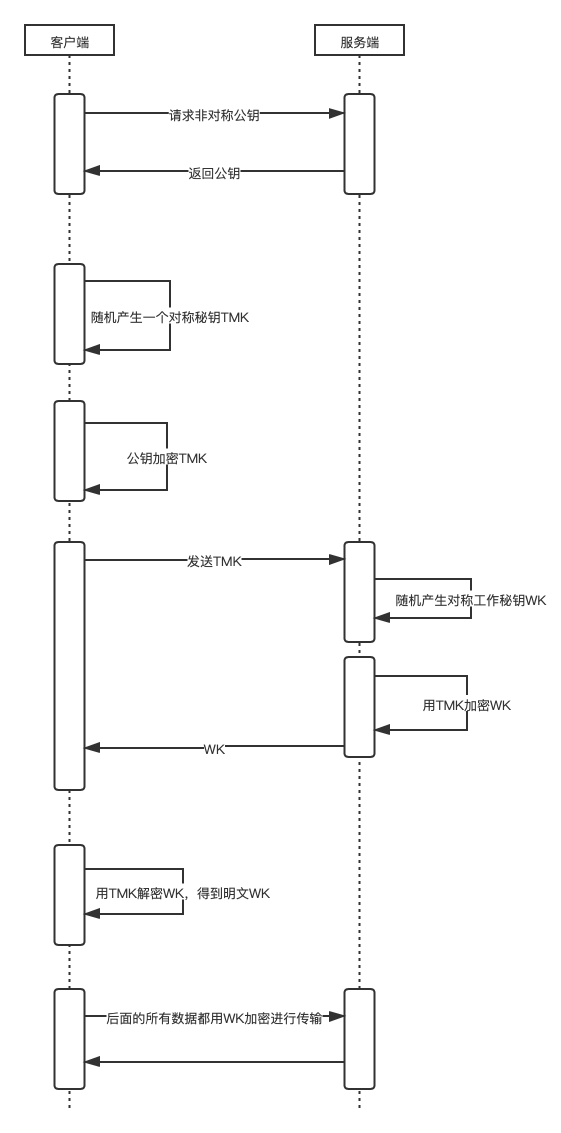 客户端

服务端

请求非对称公钥

返回公钥

随机产生一个对称秘钥TMK

公钥加密TMK

发送TMK

随机产生对称工作秘钥WK

用TMK加密WK

WK

用TMK解密WK，得到明文WK

后面的所有数据都用WK加密进行传输